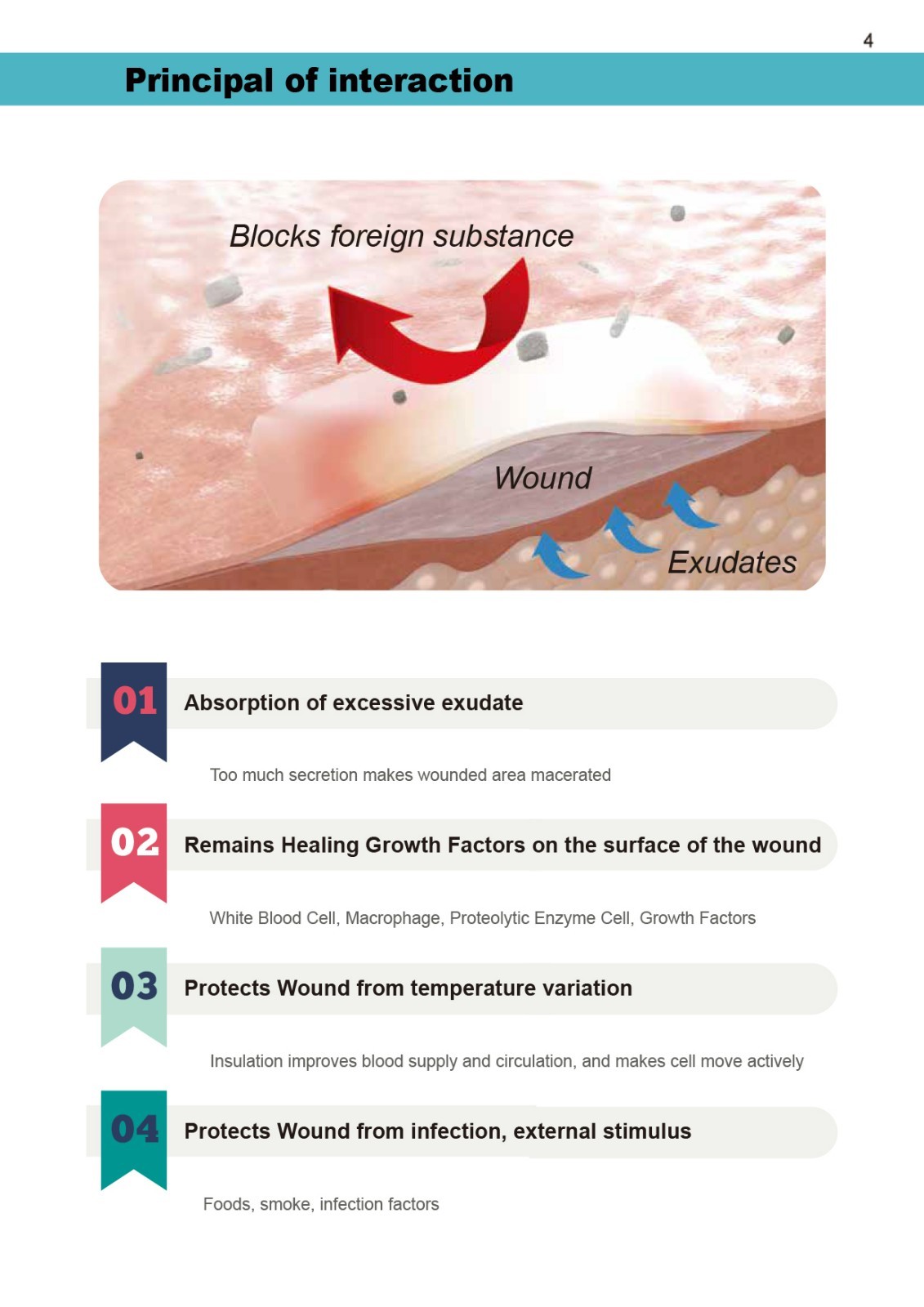 4

Principal of interaction

Blocks foreign substance

Wound

Exudates

01 Absorption of excessive exudate

Too much secretion makes wounded area macerated

02 Remains Healing Growth Factors on the surface of the wound

White Blood Cell, Macrophage, Proteolytic Enzyme Cell, Growth Factors

03 Protects Wound from temperature variation

Insulation improves blood supply and circulation, and makes cell move actively

04 Protects Wound from infection, external stimulus

Foods, smoke, infection factors